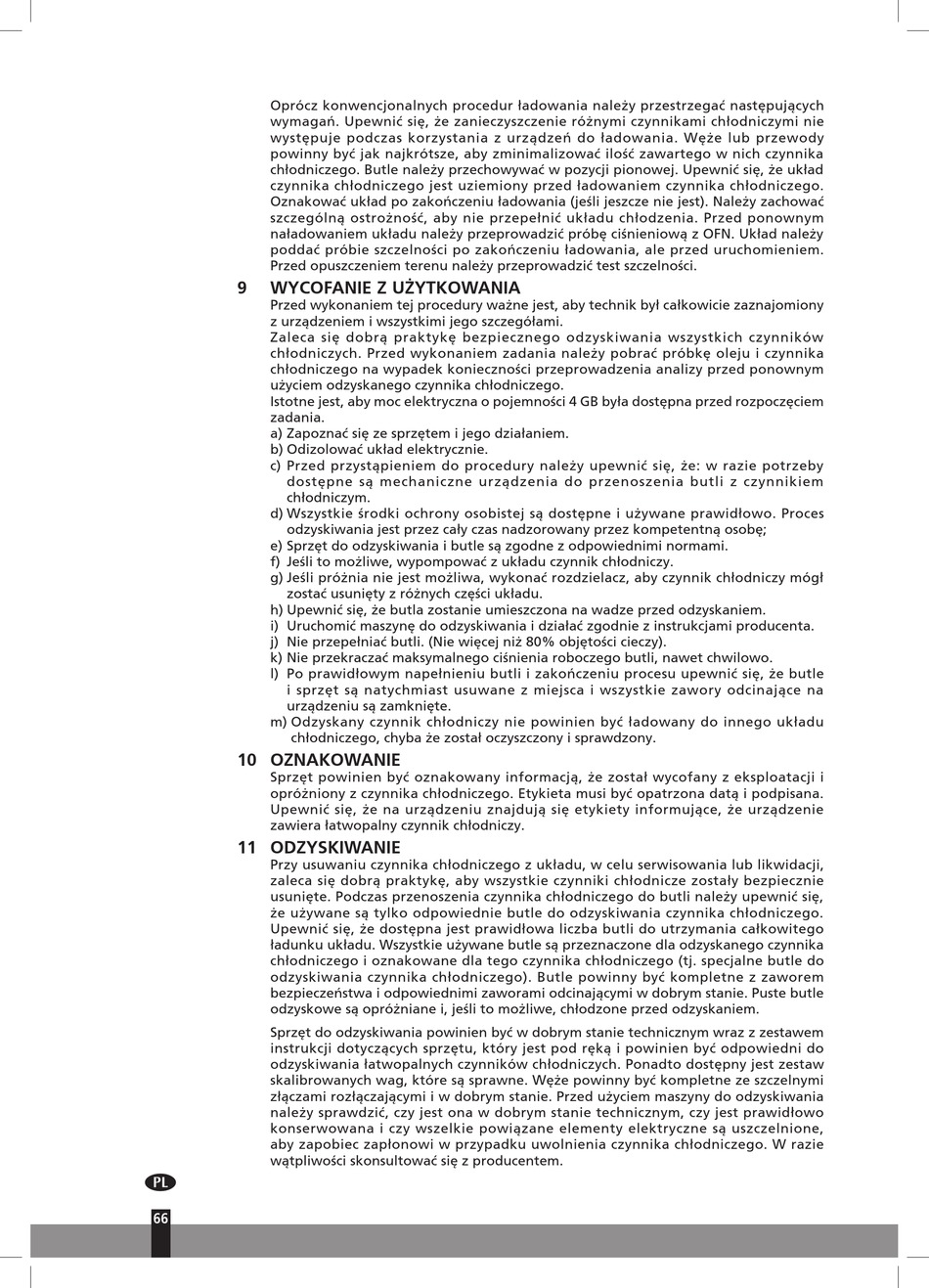 Oprócz konwencjonalnych procedur ładowania należy przestrzegać następujących wymagań. Upewnić się, że zanieczyszczenie różnymi czynnikami chłodniczymi nie występuje podczas korzystania z urządzeń do ładowania. Węże lub przewody powinny być jak najkrótsze, aby zminimalizować ilość zawartego w nich czynnika chłodniczego. Butle należy przechowywać w pozycji pionowej. Upewnić się, że układ czynnika chłodniczego jest uziemiony przed ładowaniem czynnika chłodniczego. Oznakować układ po zakończeniu ładowania (jeśli jeszcze nie jest). Należy zachować szczególną ostrożność, aby nie przepełnić układu chłodzenia. Przed ponownym naładowaniem układu należy przeprowadzić próbę ciśnieniową z OFN. Układ należy poddać próbie szczelności po zakończeniu ładowania, ale przed uruchomieniem. Przed opuszczeniem terenu należy przeprowadzić test szczelności.

9 WYCOFANIE Z UŻYTKOWANIA
Przed wykonaniem tej procedury ważne jest, aby technik był całkowicie zaznajomiony z urządzeniem i wszystkimi jego szczegółami.
Zaleca się dobrą praktykę bezpiecznego odzyskiwania wszystkich czynników chłodniczych. Przed wykonaniem zadania należy pobrać próbkę oleju i czynnika chłodniczego na wypadek konieczności przeprowadzenia analizy przed ponownym użyciem odzyskanego czynnika chłodniczego.
Istotne jest, aby moc elektryczna o pojemności 4 GB była dostępna przed rozpoczęciem zadania.
a) Zapoznać się ze sprzętem i jego działaniem.
b) Odizolować układ elektrycznie.
c) Przed przystąpieniem do procedury należy upewnić się, że: w razie potrzeby dostępne są mechaniczne urządzenia do przenoszenia butli z czynnikiem chłodniczym.
d) Wszystkie środki ochrony osobistej są dostępne i używane prawidłowo. Proces odzyskiwania jest przez cały czas nadzorowany przez kompetentną osobę;
e) Sprzęt do odzyskiwania i butle są zgodne z odpowiednimi normami.
f) Jeśli to możliwe, wypompować z układu czynnik chłodniczy.
g) Jeśli próżnia nie jest możliwa, wykonać rozdzielacz, aby czynnik chłodniczy mógł zostać usunięty z różnych części układu.
h) Upewnić się, że butla zostanie umieszczona na wadze przed odzyskaniem.
i) Uruchomić maszynę do odzyskiwania i działać zgodnie z instrukcjami producenta.
j) Nie przepełniać butli. (Nie więcej niż 80% objętości cieczy).
k) Nie przekraczać maksymalnego ciśnienia roboczego butli, nawet chwilowo.
l) Po prawidłowym napełnieniu butli i zakończeniu procesu upewnić się, że butle i sprzęt są natychmiast usuwane z miejsca i wszystkie zawory odcinające na urządzeniu są zamknięte.
m) Odzyskany czynnik chłodniczy nie powinien być ładowany do innego układu chłodniczego, chyba że został oczyszczony i sprawdzony.

10 OZNAKOWANIE
Sprzęt powinien być oznakowany informacją, że został wycofany z eksploatacji i opróżniony z czynnika chłodniczego. Etykieta musi być opatrzona datą i podpisana. Upewnić się, że na urządzeniu znajdują się etykiety informujące, że urządzenie zawiera łatwopalny czynnik chłodniczy.

11 ODZYSKIWANIE
Przy usuwaniu czynnika chłodniczego z układu, w celu serwisowania lub likwidacji, zaleca się dobrą praktykę, aby wszystkie czynniki chłodnicze zostały bezpiecznie usunięte. Podczas przenoszenia czynnika chłodniczego do butli należy upewnić się, że używane są tylko odpowiednie butle do odzyskiwania czynnika chłodniczego. Upewnić się, że dostępna jest prawidłowa liczba butli do utrzymania całkowitego ładunku układu. Wszystkie używane butle są przeznaczone dla odzyskanego czynnika chłodniczego i oznakowane dla tego czynnika chłodniczego (tj. specjalne butle do odzyskiwania czynnika chłodniczego). Butle powinny być kompletne z zaworem bezpieczeństwa i odpowiednimi zaworami odcinającymi w dobrym stanie. Puste butle odzyskowe są opróżniane i, jeśli to możliwe, chłodzone przed odzyskaniem.

Sprzęt do odzyskiwania powinien być w dobrym stanie technicznym wraz z zestawem instrukcji dotyczących sprzętu, który jest pod ręką i powinien być odpowiedni do odzyskiwania łatwopalnych czynników chłodniczych. Ponadto dostępny jest zestaw skalibrowanych wag, które są sprawne. Węże powinny być kompletne ze szczelnymi złączami rozłączającymi i w dobrym stanie. Przed użyciem maszyny do odzyskiwania należy sprawdzić, czy jest ona w dobrym stanie technicznym, czy jest prawidłowo konserwowana i czy wszelkie powiązane elementy elektryczne są uszczelnione, aby zapobiec zapłonowi w przypadku uwolnienia czynnika chłodniczego. W razie wątpliwości skonsultować się z producentem.

PL
66